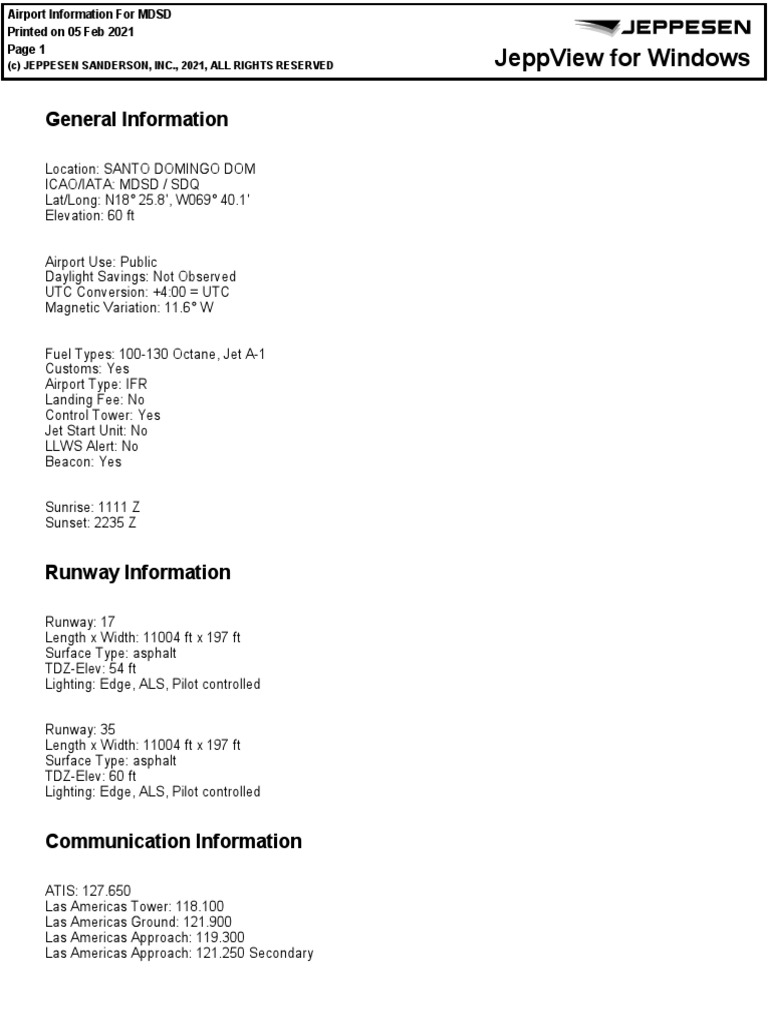 Airport Information For MDSD
Printed on 05 Feb 2021
Page 1
(c) JEPPESEN SANDERSON, INC., 2021, ALL RIGHTS RESERVED

JEPPESEN
JeppView for Windows

General Information

Location: SANTO DOMINGO DOM
ICAO/IATA: MDSD / SDQ
Lat/Long: N18° 25.8', W069° 40.1'
Elevation: 60 ft

Airport Use: Public
Daylight Savings: Not Observed
UTC Conversion: +4:00 = UTC
Magnetic Variation: 11.6° W

Fuel Types: 100-130 Octane, Jet A-1
Customs: Yes
Airport Type: IFR
Landing Fee: No
Control Tower: Yes
Jet Start Unit: No
LLWS Alert: No
Beacon: Yes

Sunrise: 1111 Z
Sunset: 2235 Z

Runway Information

Runway: 17
Length x Width: 11004 ft x 197 ft
Surface Type: asphalt
TDZ-Elev: 54 ft
Lighting: Edge, ALS, Pilot controlled

Runway: 35
Length x Width: 11004 ft x 197 ft
Surface Type: asphalt
TDZ-Elev: 60 ft
Lighting: Edge, ALS, Pilot controlled

Communication Information

ATIS: 127.650
Las Americas Tower: 118.100
Las Americas Ground: 121.900
Las Americas Approach: 119.300
Las Americas Approach: 121.250 Secondary